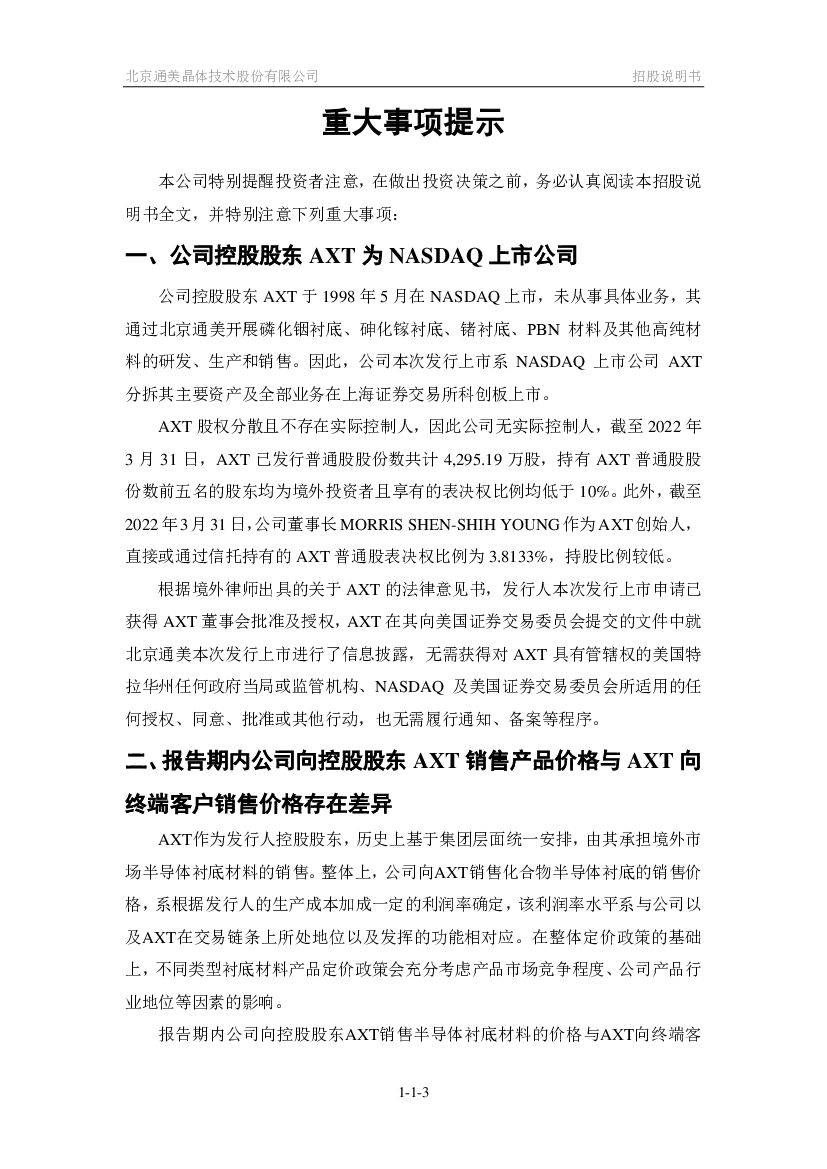 北京通美晶体技术股份有限公司　招股说明书

重大事项提示

本公司特别提醒投资者注意，在做出投资决策之前，务必认真阅读本招股说明书全文，并特别注意下列重大事项：

一、公司控股股东 AXT 为 NASDAQ 上市公司

公司控股股东 AXT 于 1998 年 5 月在 NASDAQ 上市，未从事具体业务，其通过北京通美开展磷化铟衬底、砷化镓衬底、锗衬底、PBN 材料及其他高纯材料的研发、生产和销售。因此，公司本次发行上市系 NASDAQ 上市公司 AXT 分拆其主要资产及全部业务在上海证券交易所科创板上市。

AXT 股权分散且不存在实际控制人，因此公司无实际控制人，截至 2022 年 3 月 31 日，AXT 已发行普通股股份数共计 4,295.19 万股，持有 AXT 普通股股份数前五名的股东均为境外投资者且享有的表决权比例均低于 10%。此外，截至 2022 年 3 月 31 日，公司董事长 MORRIS SHEN-SHIH YOUNG 作为 AXT 创始人，直接或通过信托持有的 AXT 普通股表决权比例为 3.8133%，持股比例较低。

根据境外律师出具的关于 AXT 的法律意见书，发行人本次发行上市申请已获得 AXT 董事会批准及授权，AXT 在其向美国证券交易委员会提交的文件中就北京通美本次发行上市进行了信息披露，无需获得对 AXT 具有管辖权的美国特拉华州任何政府当局或监管机构、NASDAQ 及美国证券交易委员会所适用的任何授权、同意、批准或其他行动，也无需履行通知、备案等程序。

二、报告期内公司向控股股东 AXT 销售产品价格与 AXT 向终端客户销售价格存在差异

AXT作为发行人控股股东，历史上基于集团层面统一安排，由其承担境外市场半导体衬底材料的销售。整体上，公司向AXT销售化合物半导体衬底的销售价格，系根据发行人的生产成本加成一定的利润率确定，该利润率水平系与公司以及AXT在交易链条上所处地位以及发挥的功能相对应。在整体定价政策的基础上，不同类型衬底材料产品定价政策会充分考虑产品市场竞争程度、公司产品行业地位等因素的影响。

报告期内公司向控股股东AXT销售半导体衬底材料的价格与AXT向终端客

1-1-3